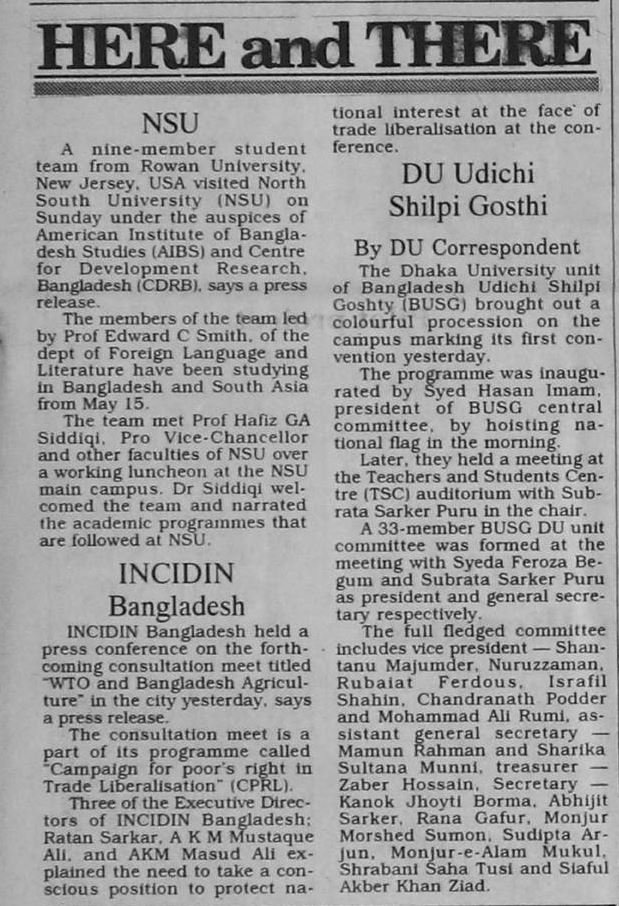 HERE and THERE

NSU

A nine-member student team from Rowan University, New Jersey, USA visited North South University (NSU) on Sunday under the auspices of American Institute of Bangladesh Studies (AIBS) and Centre for Development Research, Bangladesh (CDRB), says a press release.

The members of the team led by Prof Edward C Smith, of the dept of Foreign Language and Literature have been studying in Bangladesh and South Asia from May 15.

The team met Prof Hafiz GA Siddiqi, Pro Vice-Chancellor and other faculties of NSU over a working luncheon at the NSU main campus. Dr Siddiqi welcomed the team and narrated the academic programmes that are followed at NSU.

INCIDIN Bangladesh

INCIDIN Bangladesh held a press conference on the forthcoming consultation meet titled "WTO and Bangladesh Agriculture" in the city yesterday, says a press release.

The consultation meet is a part of its programme called "Campaign for poor's right in Trade Liberalisation" (CPRL).

Three of the Executive Directors of INCIDIN Bangladesh; Ratan Sarkar, A K M Mustaque Ali, and AKM Masud Ali explained the need to take a conscious position to protect national interest at the face of trade liberalisation at the conference.

DU Udichi Shilpi Gosthi

By DU Correspondent

The Dhaka University unit of Bangladesh Udichi Shilpi Goshty (BUSG) brought out a colourful procession on the campus marking its first convention yesterday.

The programme was inaugurated by Syed Hasan Imam, president of BUSG central committee, by hoisting national flag in the morning.

Later, they held a meeting at the Teachers and Students Centre (TSC) auditorium with Subrata Sarker Puru in the chair.

A 33-member BUSG DU unit committee was formed at the meeting with Syeda Feroza Begum and Subrata Sarker Puru as president and general secretary respectively.

The full fledged committee includes vice president — Shantanu Majumder, Nuruzzaman, Rubaiat Ferdous, Israfil Shahin, Chandranath Podder and Mohammad Ali Rumi, assistant general secretary — Mamun Rahman and Sharika Sultana Munni, treasurer — Zaber Hossain, Secretary — Kanok Jhoyti Borma, Abhijit Sarker, Rana Gafur, Monjur Morshed Sumon, Sudipta Arjun, Monjur-e-Alam Mukul, Shrabani Saha Tusi and Siaful Akber Khan Ziad.